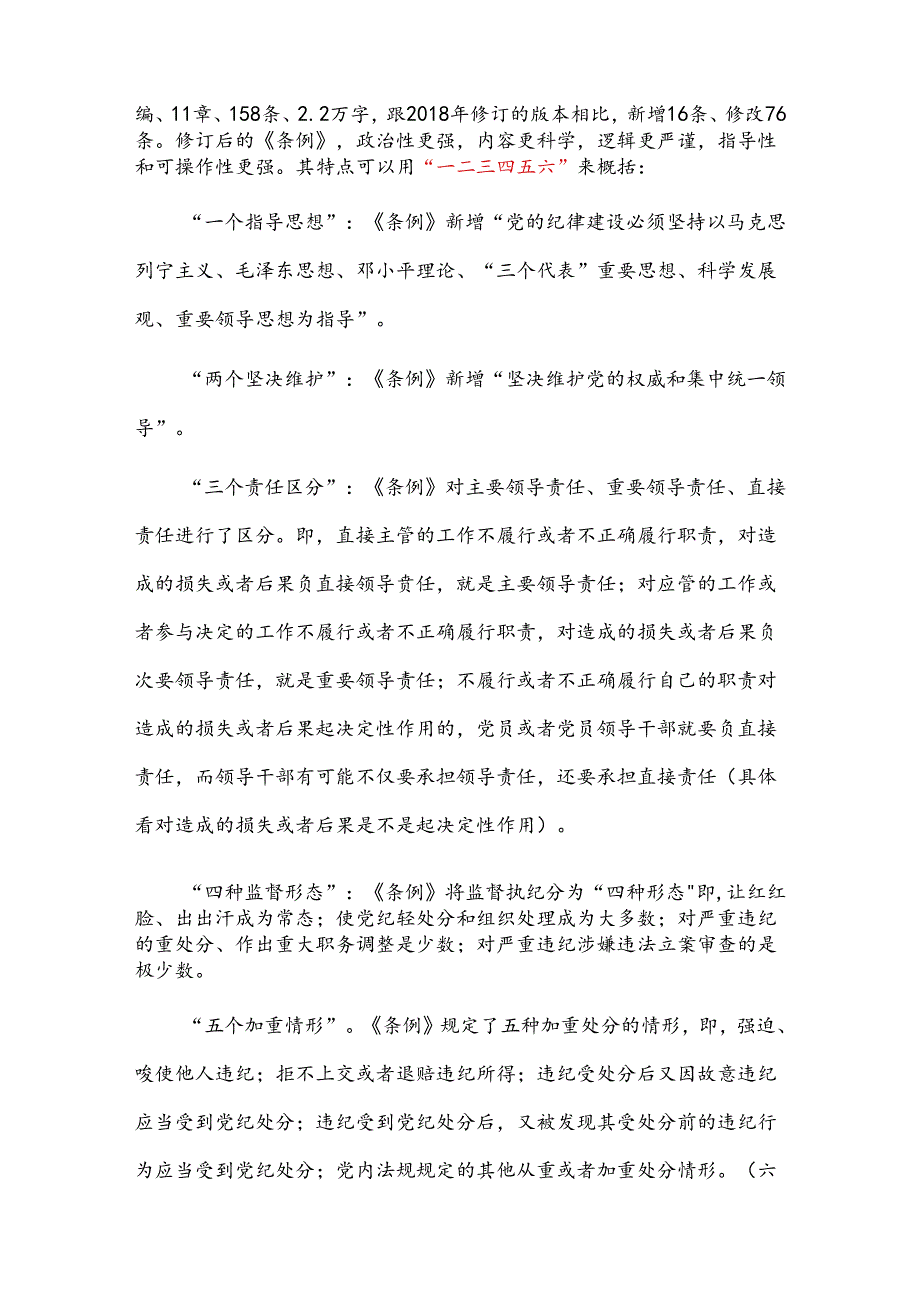 编、11章、158条、2.2万字，跟2018年修订的版本相比，新增16条、修改76条。修订后的《条例》，政治性更强，内容更科学，逻辑更严谨，指导性和可操作性更强。其特点可以用“一二三四五六”来概括：

“一个指导思想”：《条例》新增“党的纪律建设必须坚持以马克思列宁主义、毛泽东思想、邓小平理论、“三个代表”重要思想、科学发展观、重要领导思想为指导”。

“两个坚决维护”：《条例》新增“坚决维护党的权威和集中统一领导”。

“三个责任区分”：《条例》对主要领导责任、重要领导责任、直接责任进行了区分。即，直接主管的工作不履行或者不正确履行职责，对造成的损失或者后果负直接领导责任，就是主要领导责任；对应管的工作或者参与决定的工作不履行或者不正确履行职责，对造成的损失或者后果负次要领导责任，就是重要领导责任；不履行或者不正确履行自己的职责对造成的损失或者后果起决定性作用的，党员或者党员领导干部就要负直接责任，而领导干部有可能不仅要承担领导责任，还要承担直接责任（具体看对造成的损失或者后果是不是起决定性作用）。

“四种监督形态”：《条例》将监督执纪分为“四种形态"即,让红红脸、出出汗成为常态；使党纪轻处分和组织处理成为大多数；对严重违纪的重处分、作出重大职务调整是少数；对严重违纪涉嫌违法立案审查的是极少数。

“五个加重情形”。《条例》规定了五种加重处分的情形，即，强迫、唆使他人违纪；拒不上交或者退赔违纪所得；违纪受处分后又因故意违纪应当受到党纪处分；违纪受到党纪处分后，又被发现其受处分前的违纪行为应当受到党纪处分；党内法规规定的其他从重或者加重处分情形。（六